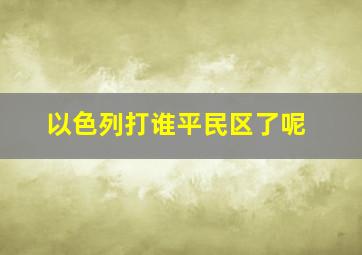 以色列打谁平民区了呢